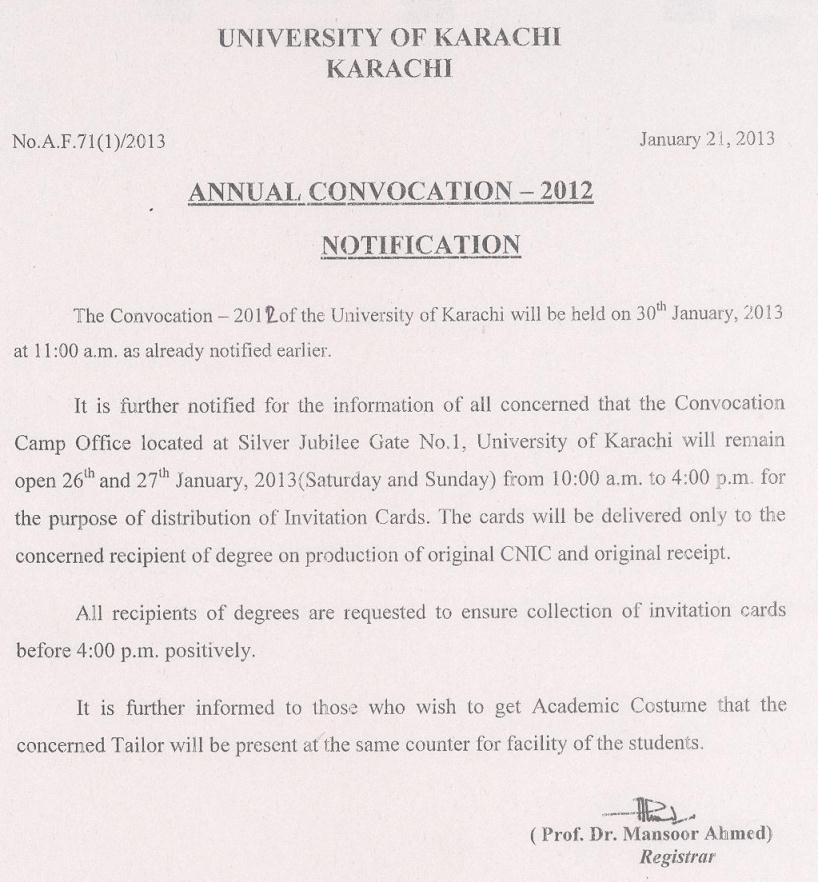 UNIVERSITY OF KARACHI
KARACHI

No.A.F.71(1)/2013

January 21, 2013

ANNUAL CONVOCATION – 2012

NOTIFICATION

The Convocation – 2012 of the University of Karachi will be held on 30$^{th}$ January, 2013 at 11:00 a.m. as already notified earlier.

It is further notified for the information of all concerned that the Convocation Camp Office located at Silver Jubilee Gate No.1, University of Karachi will remain open 26$^{th}$ and 27$^{th}$ January, 2013(Saturday and Sunday) from 10:00 a.m. to 4:00 p.m. for the purpose of distribution of Invitation Cards. The cards will be delivered only to the concerned recipient of degree on production of original CNIC and original receipt.

All recipients of degrees are requested to ensure collection of invitation cards before 4:00 p.m. positively.

It is further informed to those who wish to get Academic Costume that the concerned Tailor will be present at the same counter for facility of the students.

( Prof. Dr. Mansoor Ahmed)
Registrar